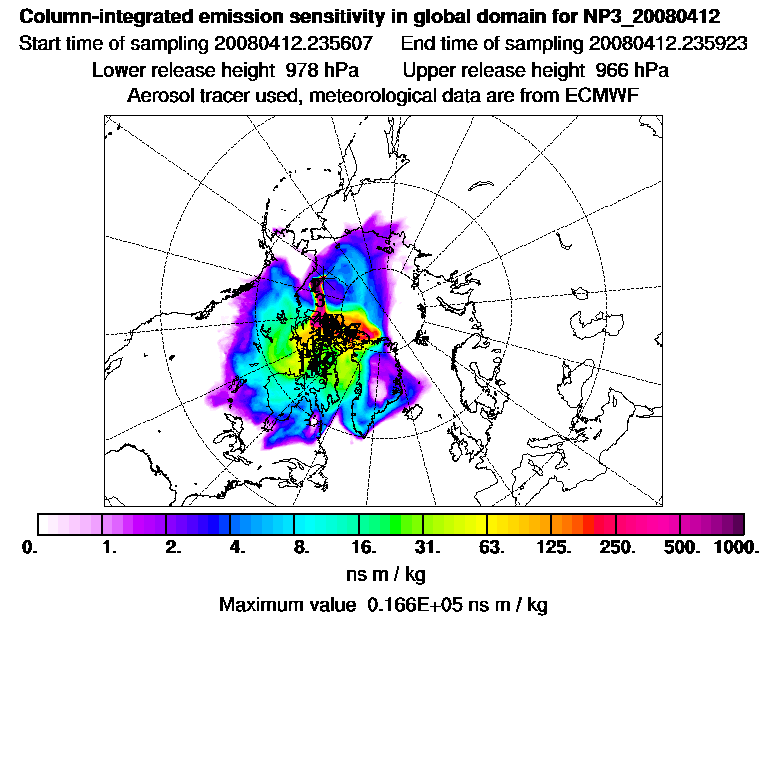 Column-integrated emission sensitivity in global domain for NP3_20080412
Start time of sampling 20080412.235607 End time of sampling 20080412.235923
Lower release height 978 hPa Upper release height 966 hPa
Aerosol tracer used, meteorological data are from ECMWF

0. 1. 2. 4. 8. 16. 31. 63. 125. 250. 500. 1000.
ns m / kg
Maximum value 0.166E+05 ns m / kg